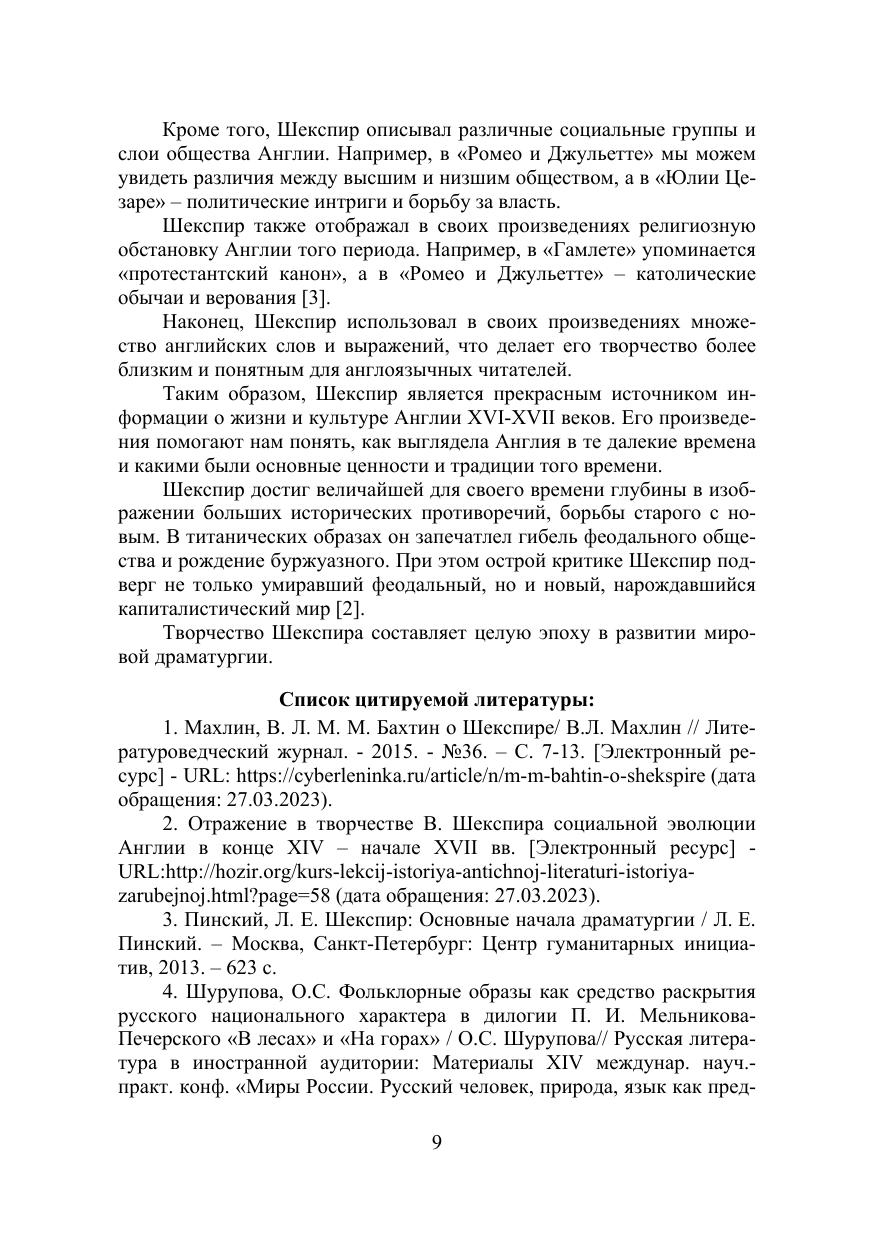 Кроме того, Шекспир описывал различные социальные группы и слои общества Англии. Например, в «Ромео и Джульетте» мы можем увидеть различия между высшим и низшим обществом, а в «Юлии Цезаре» – политические интриги и борьбу за власть.

Шекспир также отображал в своих произведениях религиозную обстановку Англии того периода. Например, в «Гамлете» упоминается «протестантский канон», а в «Ромео и Джульетте» – католические обычаи и верования [3].

Наконец, Шекспир использовал в своих произведениях множество английских слов и выражений, что делает его творчество более близким и понятным для англоязычных читателей.

Таким образом, Шекспир является прекрасным источником информации о жизни и культуре Англии XVI-XVII веков. Его произведения помогают нам понять, как выглядела Англия в те далекие времена и какими были основные ценности и традиции того времени.

Шекспир достиг величайшей для своего времени глубины в изображении больших исторических противоречий, борьбы старого с новым. В титанических образах он запечатлел гибель феодального общества и рождение буржуазного. При этом острой критике Шекспир подверг не только умиравший феодальный, но и новый, нарождавшийся капиталистический мир [2].

Творчество Шекспира составляет целую эпоху в развитии мировой драматургии.

Список цитируемой литературы:

1. Махлин, В. Л. М. М. Бахтин о Шекспире/ В.Л. Махлин // Литературоведческий журнал. - 2015. - №36. – С. 7-13. [Электронный ресурс] - URL: https://cyberleninka.ru/article/n/m-m-bahtin-o-shekspire (дата обращения: 27.03.2023).

2. Отражение в творчестве В. Шекспира социальной эволюции Англии в конце XIV – начале XVII вв. [Электронный ресурс] - URL:http://hozir.org/kurs-lekcij-istoriya-antichnoj-literaturi-istoriya-zarubejnoj.html?page=58 (дата обращения: 27.03.2023).

3. Пинский, Л. Е. Шекспир: Основные начала драматургии / Л. Е. Пинский. – Москва, Санкт-Петербург: Центр гуманитарных инициатив, 2013. – 623 с.

4. Шурупова, О.С. Фольклорные образы как средство раскрытия русского национального характера в дилогии П. И. Мельникова-Печерского «В лесах» и «На горах» / О.С. Шурупова// Русская литература в иностранной аудитории: Материалы XIV междунар. науч.-практ. конф. «Миры России. Русский человек, природа, язык как пред-

9